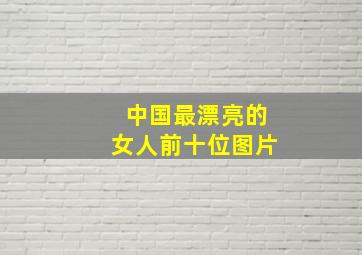 中国最漂亮的
女人前十位图片